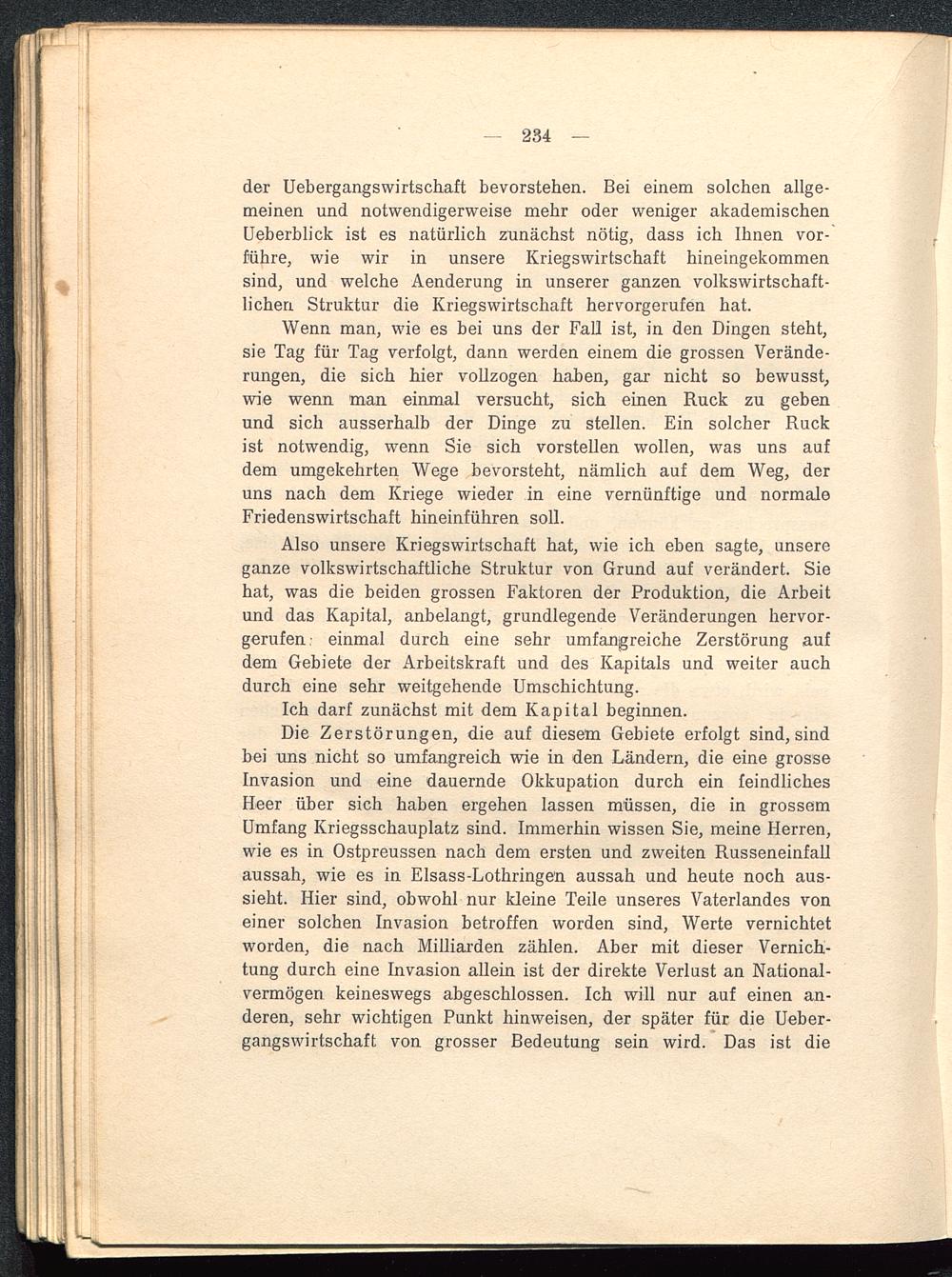 — 234 —

der Uebergangswirtschaft bevorstehen. Bei einem solchen allgemeinen und notwendigerweise mehr oder weniger akademischen Ueberblick ist es natürlich zunächst nötig, dass ich Ihnen vorführe, wie wir in unsere Kriegswirtschaft hineingekommen sind, und welche Aenderung in unserer ganzen volkswirtschaftlichen Struktur die Kriegswirtschaft hervorgerufen hat.

Wenn man, wie es bei uns der Fall ist, in den Dingen steht, sie Tag für Tag verfolgt, dann werden einem die grossen Veränderungen, die sich hier vollzogen haben, gar nicht so bewusst, wie wenn man einmal versucht, sich einen Ruck zu geben und sich ausserhalb der Dinge zu stellen. Ein solcher Ruck ist notwendig, wenn Sie sich vorstellen wollen, was uns auf dem umgekehrten Wege bevorsteht, nämlich auf dem Weg, der uns nach dem Kriege wieder in eine vernünftige und normale Friedenswirtschaft hineinführen soll.

Also unsere Kriegswirtschaft hat, wie ich eben sagte, unsere ganze volkswirtschaftliche Struktur von Grund auf verändert. Sie hat, was die beiden grossen Faktoren der Produktion, die Arbeit und das Kapital, anbelangt, grundlegende Veränderungen hervorgerufen: einmal durch eine sehr umfangreiche Zerstörung auf dem Gebiete der Arbeitskraft und des Kapitals und weiter auch durch eine sehr weitgehende Umschichtung.

Ich darf zunächst mit dem Kapital beginnen.

Die Zerstörungen, die auf diesem Gebiete erfolgt sind, sind bei uns nicht so umfangreich wie in den Ländern, die eine grosse Invasion und eine dauernde Okkupation durch ein feindliches Heer über sich haben ergehen lassen müssen, die in grossem Umfang Kriegsschauplatz sind. Immerhin wissen Sie, meine Herren, wie es in Ostpreussen nach dem ersten und zweiten Russeneinfall aussah, wie es in Elsass-Lothringen aussah und heute noch aussieht. Hier sind, obwohl nur kleine Teile unseres Vaterlandes von einer solchen Invasion betroffen worden sind, Werte vernichtet worden, die nach Milliarden zählen. Aber mit dieser Vernichtung durch eine Invasion allein ist der direkte Verlust an Nationalvermögen keineswegs abgeschlossen. Ich will nur auf einen anderen, sehr wichtigen Punkt hinweisen, der später für die Uebergangswirtschaft von grosser Bedeutung sein wird. Das ist die